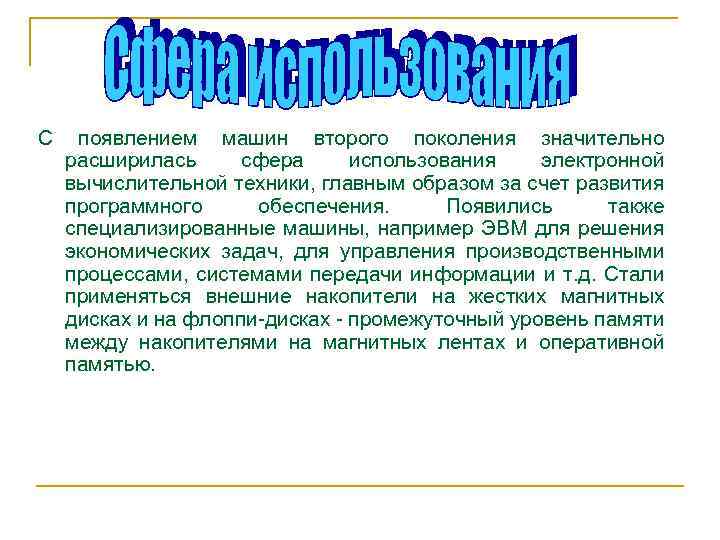 Сфера использования

С появлением машин второго поколения значительно расширилась сфера использования электронной вычислительной техники, главным образом за счет развития программного обеспечения. Появились также специализированные машины, например ЭВМ для решения экономических задач, для управления производственными процессами, системами передачи информации и т.д. Стали применяться внешние накопители на жестких магнитных дисках и на флоппи-дисках - промежуточный уровень памяти между накопителями на магнитных лентах и оперативной памятью.